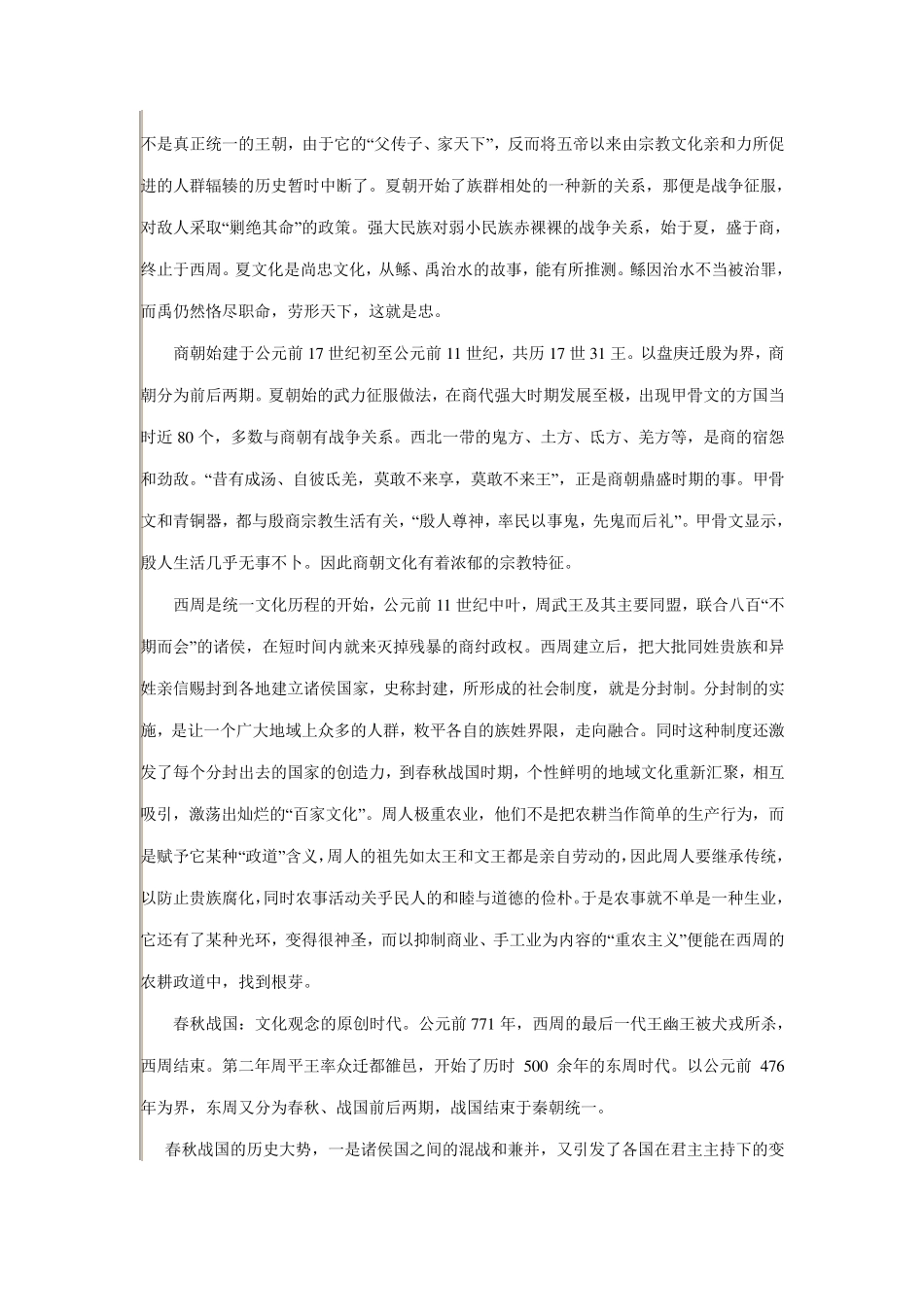 不是真正统一的王朝，由于它的“父传子、家天下”，反而将五帝以来由宗教文化亲和力所促进的人群辐辏的历史暂时中断了。夏朝开始了族群相处的一种新的关系，那便是战争征服，对敌人采取“剿绝其命”的政策。强大民族对弱小民族赤裸裸的战争关系，始于夏，盛于商，终止于西周。夏文化是尚忠文化，从鲧、禹治水的故事，能有所推测。鲧因治水不当被治罪，而禹仍然恪尽职命，劳形天下，这就是忠。

商朝始建于公元前 17 世纪初至公元前 11 世纪，共历 17 世 31 王。以盘庚迁殷为界，商朝分为前后两期。夏朝始的武力征服做法，在商代强大时期发展至极，出现甲骨文的方国当时近 80 个，多数与商朝有战争关系。西北一带的鬼方、土方、氐方、羌方等，是商的宿怨和劲敌。“昔有成汤、自彼氐羌，莫敢不来享，莫敢不来王”，正是商朝鼎盛时期的事。甲骨文和青铜器，都与殷商宗教生活有关，“殷人尊神，率民以事鬼，先鬼而后礼”。甲骨文显示，殷人生活几乎无事不卜。因此商朝文化有着浓郁的宗教特征。

西周是统一文化历程的开始，公元前 11 世纪中叶，周武王及其主要同盟，联合八百“不期而会”的诸侯，在短时间内就来灭掉残暴的商纣政权。西周建立后，把大批同姓贵族和异姓亲信赐封到各地建立诸侯国家，史称封建，所形成的社会制度，就是分封制。分封制的实施，是让一个广大地域上众多的人群，敉平各自的族姓界限，走向融合。同时这种制度还激发了每个分封出去的国家的创造力，到春秋战国时期，个性鲜明的地域文化重新汇聚，相互吸引，激荡出灿烂的“百家文化”。周人极重农业，他们不是把农耕当作简单的生产行为，而是赋予它某种“政道”含义，周人的祖先如太王和文王都是亲自劳动的，因此周人要继承传统，以防止贵族腐化，同时农事活动关乎民人的和睦与道德的俭朴。于是农事就不单是一种生业，它还有了某种光环，变得很神圣，而以抑制商业、手工业为内容的“重农主义”便能在西周的农耕政道中，找到根芽。

春秋战国：文化观念的原创时代。公元前 771 年，西周的最后一代王幽王被犬戎所杀，西周结束。第二年周平王率众迁都雒邑，开始了历时 500 余年的东周时代。以公元前 476 年为界，东周又分为春秋、战国前后两期，战国结束于秦朝统一。

春秋战国的历史大势，一是诸侯国之间的混战和兼并，又引发了各国在君主主持下的变